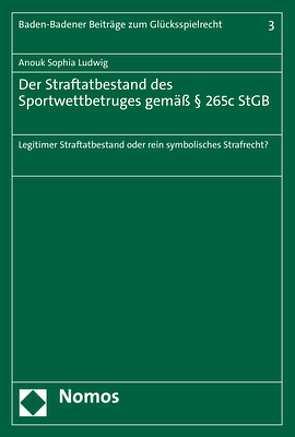 Baden-Badener Beiträge zum Glücksspielrecht

3

Anouk Sophia Ludwig

Der Straftatbestand des Sportwettbetruges gemäß § 265c StGB

Legitimer Straftatbestand oder rein symbolisches Strafrecht?

Nomos